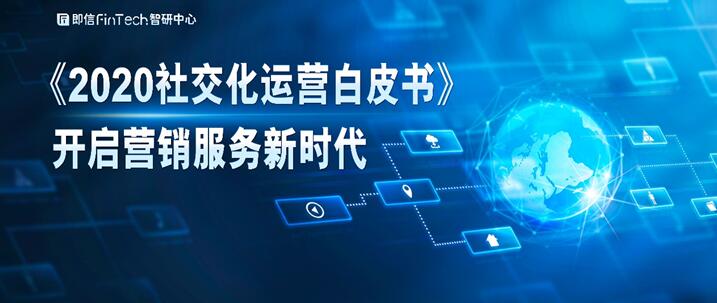 即信FinTech智研中心

《2020社交化运营白皮书》
开启营销服务新时代